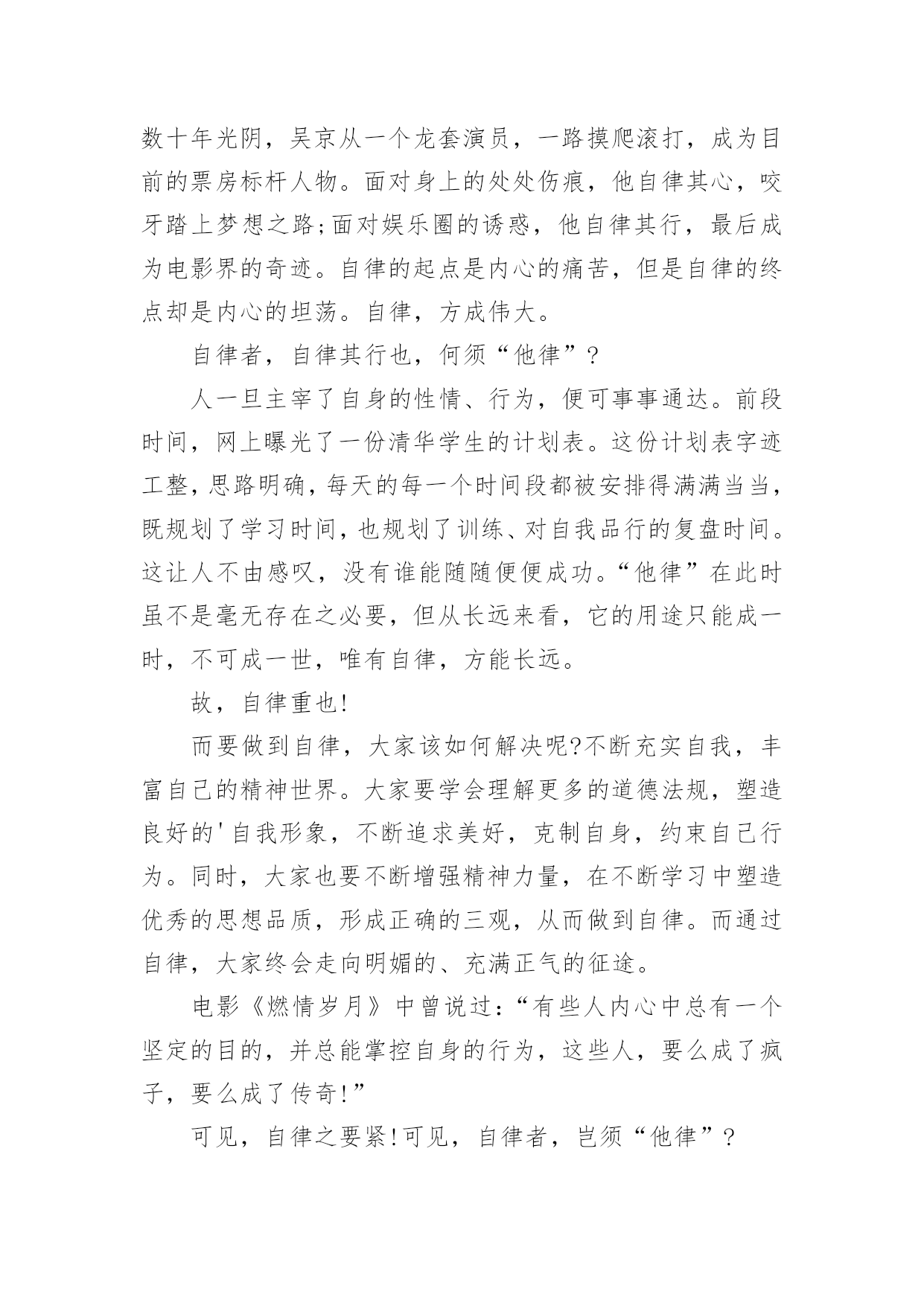 数十年光阴，吴京从一个龙套演员，一路摸爬滚打，成为目前的票房标杆人物。面对身上的处处伤痕，他自律其心，咬牙踏上梦想之路;面对娱乐圈的诱惑，他自律其行，最后成为电影界的奇迹。自律的起点是内心的痛苦，但是自律的终点却是内心的坦荡。自律，方成伟大。

自律者，自律其行也，何须“他律”?

人一旦主宰了自身的性情、行为，便可事事通达。前段时间，网上曝光了一份清华学生的计划表。这份计划表字迹工整，思路明确，每天的每一个时间段都被安排得满满当当，既规划了学习时间，也规划了训练、对自我品行的复盘时间。这让人不由感叹，没有谁能随随便便成功。“他律”在此时虽不是毫无存在之必要，但从长远来看，它的用途只能成一时，不可成一世，唯有自律，方能长远。

故，自律重也!

而要做到自律，大家该如何解决呢?不断充实自我，丰富自己的精神世界。大家要学会理解更多的道德法规，塑造良好的'自我形象，不断追求美好，克制自身，约束自己行为。同时，大家也要不断增强精神力量，在不断学习中塑造优秀的思想品质，形成正确的三观，从而做到自律。而通过自律，大家终会走向明媚的、充满正气的征途。

电影《燃情岁月》中曾说过:“有些人内心中总有一个坚定的目的，并总能掌控自身的行为，这些人，要么成了疯子，要么成了传奇!”

可见，自律之要紧!可见，自律者，岂须“他律”?